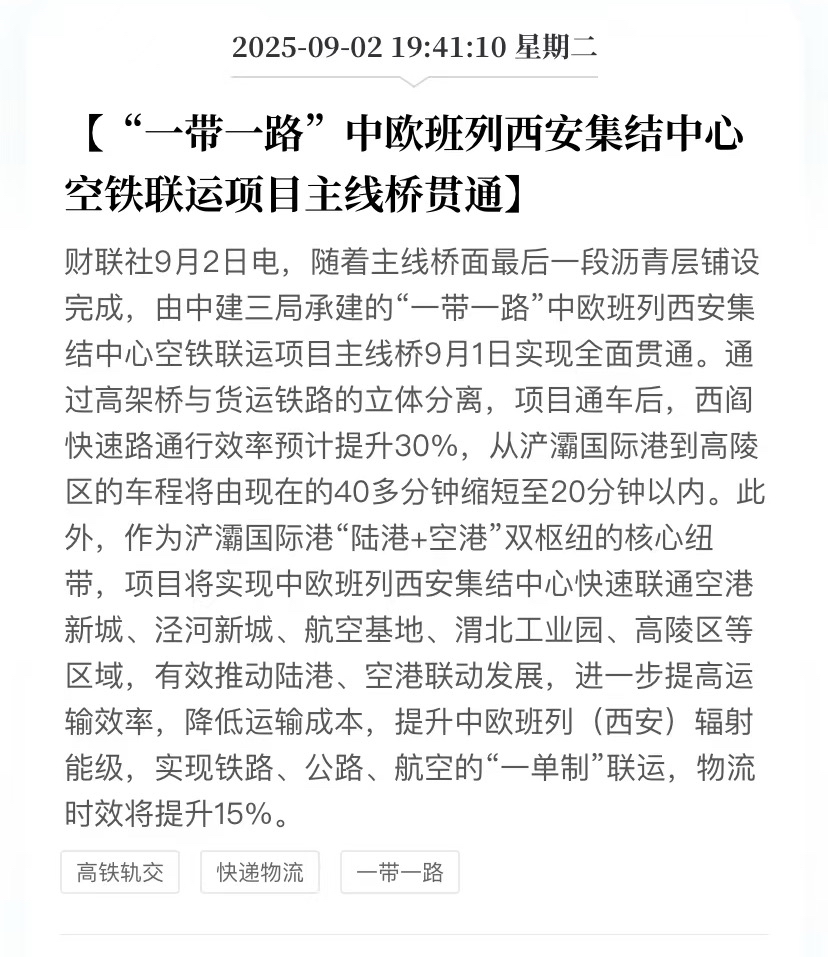 2025-09-02 19:41:10 星期二

【“一带一路”中欧班列西安集结中心空铁联运项目主线桥贯通】

财联社9月2日电，随着主线桥面最后一段沥青层铺设完成，由中建三局承建的“一带一路”中欧班列西安集结中心空铁联运项目主线桥9月1日实现全面贯通。通过高架桥与货运铁路的立体分离，项目通车后，西阎快速路通行效率预计提升30%，从浐灞国际港到高陵区的车程将由现在的40多分钟缩短至20分钟以内。此外，作为浐灞国际港“陆港+空港”双枢纽的核心纽带，项目将实现中欧班列西安集结中心快速联通空港新城、泾河新城、航空基地、渭北工业园、高陵区等区域，有效推动陆港、空港联动发展，进一步提高运输效率，降低运输成本，提升中欧班列（西安）辐射能级，实现铁路、公路、航空的“一单制”联运，物流时效将提升15%。

高铁轨交

快递物流

一带一路